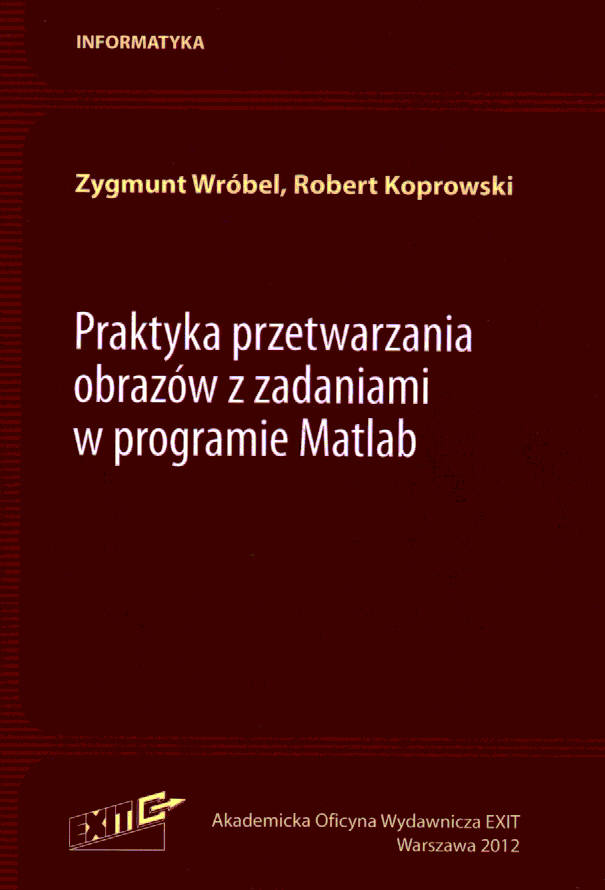 INFORMATYKA

Zygmunt Wróbel, Robert Koprowski

Praktyka przetwarzania obrazów z zadaniami w programie Matlab

EXIT

Akademicka Oficyna Wydawnicza EXIT
Warszawa 2012